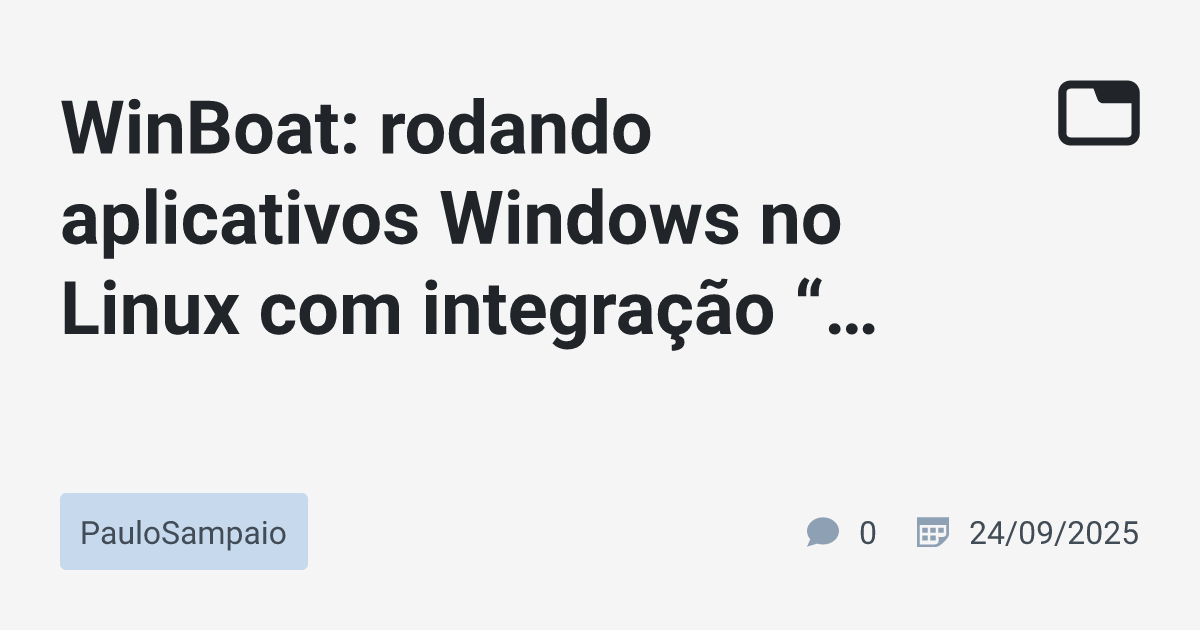 WinBoat: rodando aplicativos Windows no Linux com integração “…

PauloSampaio

0

24/09/2025